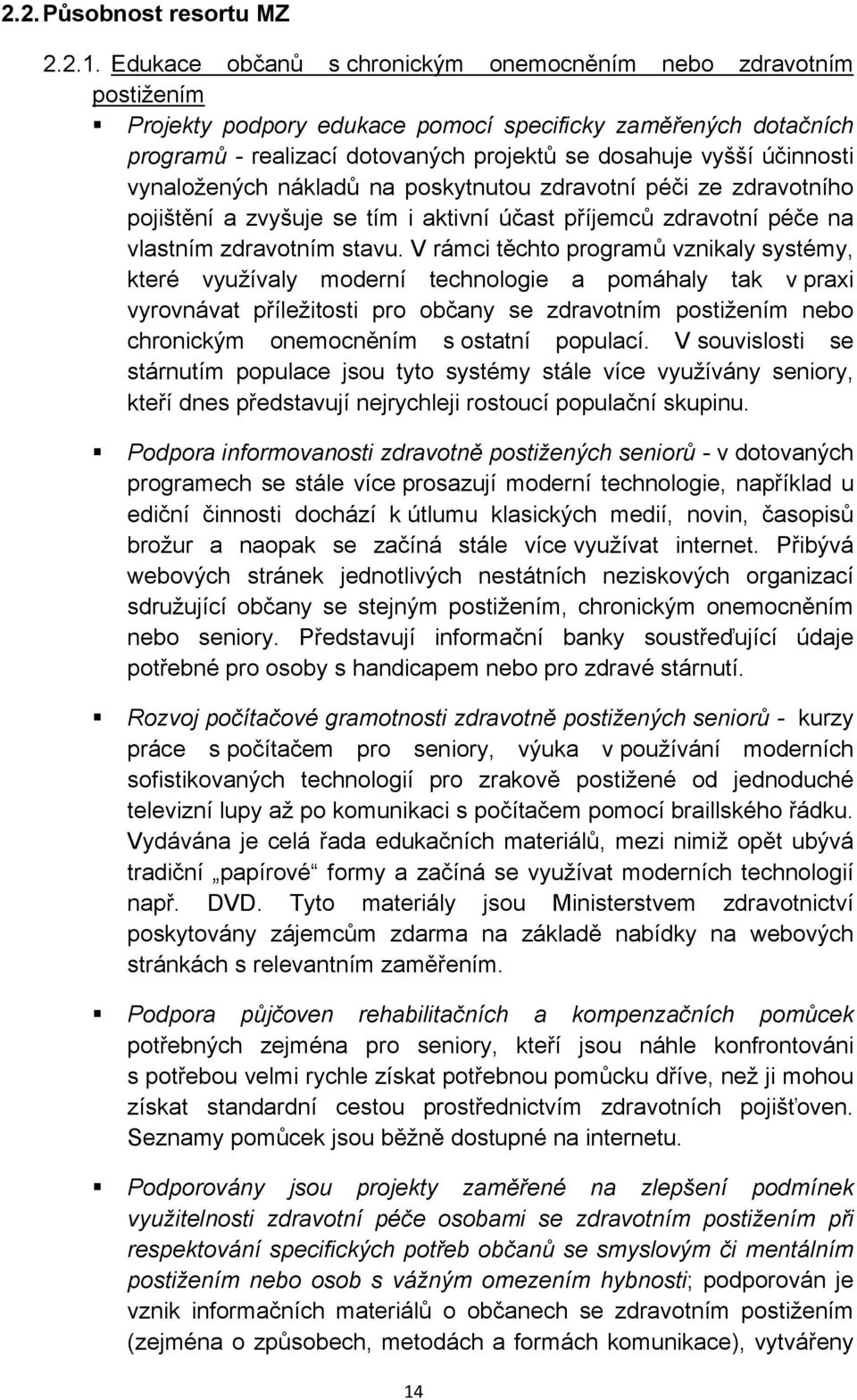 2.2. Působnost resortu MZ

2.2.1. Edukace občanů s chronickým onemocněním nebo zdravotním postižením

▪ Projekty podpory edukace pomocí specificky zaměřených dotačních programů - realizací dotovaných projektů se dosahuje vyšší účinnosti vynaložených nákladů na poskytnutou zdravotní péči ze zdravotního pojištění a zvyšuje se tím i aktivní účast příjemců zdravotní péče na vlastním zdravotním stavu. V rámci těchto programů vznikaly systémy, které využívaly moderní technologie a pomáhaly tak v praxi vyrovnávat příležitosti pro občany se zdravotním postižením nebo chronickým onemocněním s ostatní populací. V souvislosti se stárnutím populace jsou tyto systémy stále více využívány seniory, kteří dnes představují nejrychleji rostoucí populační skupinu.

▪ Podpora informovanosti zdravotně postižených seniorů - v dotovaných programech se stále více prosazují moderní technologie, například u ediční činnosti dochází k útlumu klasických medií, novin, časopisů brožur a naopak se začíná stále více využívat internet. Přibývá webových stránek jednotlivých nestátních neziskových organizací sdružující občany se stejným postižením, chronickým onemocněním nebo seniory. Představují informační banky soustřeďující údaje potřebné pro osoby s handicapem nebo pro zdravé stárnutí.

▪ Rozvoj počítačové gramotnosti zdravotně postižených seniorů - kurzy práce s počítačem pro seniory, výuka v používání moderních sofistikovaných technologií pro zrakově postižené od jednoduché televizní lupy až po komunikaci s počítačem pomocí braillského řádku. Vydávána je celá řada edukačních materiálů, mezi nimiž opět ubývá tradiční „papírové“ formy a začíná se využívat moderních technologií např. DVD. Tyto materiály jsou Ministerstvem zdravotnictví poskytovány zájemcům zdarma na základě nabídky na webových stránkách s relevantním zaměřením.

▪ Podpora půjčoven rehabilitačních a kompenzačních pomůcek potřebných zejména pro seniory, kteří jsou náhle konfrontováni s potřebou velmi rychle získat potřebnou pomůcku dříve, než ji mohou získat standardní cestou prostřednictvím zdravotních pojišťoven. Seznamy pomůcek jsou běžně dostupné na internetu.

▪ Podporovány jsou projekty zaměřené na zlepšení podmínek využitelnosti zdravotní péče osobami se zdravotním postižením při respektování specifických potřeb občanů se smyslovým či mentálním postižením nebo osob s vážným omezením hybnosti; podporován je vznik informačních materiálů o občanech se zdravotním postižením (zejména o způsobech, metodách a formách komunikace), vytvářeny

14